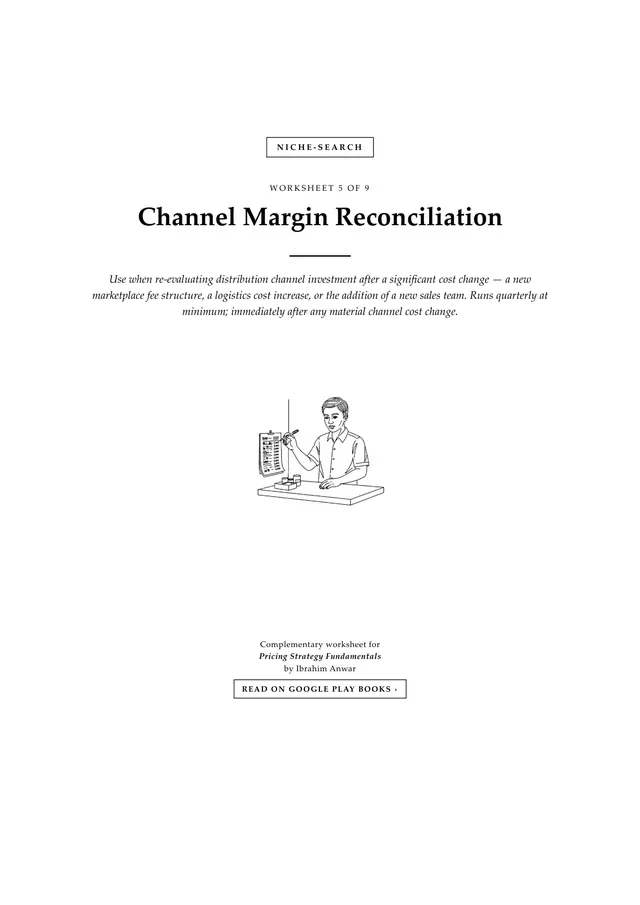 NICHE-SEARCH

WORKSHEET 5 OF 9

Channel Margin Reconciliation

Use when re-evaluating distribution channel investment after a significant cost change — a new marketplace fee structure, a logistics cost increase, or the addition of a new sales team. Runs quarterly at minimum; immediately after any material channel cost change.

Complementary worksheet for
Pricing Strategy Fundamentals
by Ibrahim Anwar

READ ON GOOGLE PLAY BOOKS ›